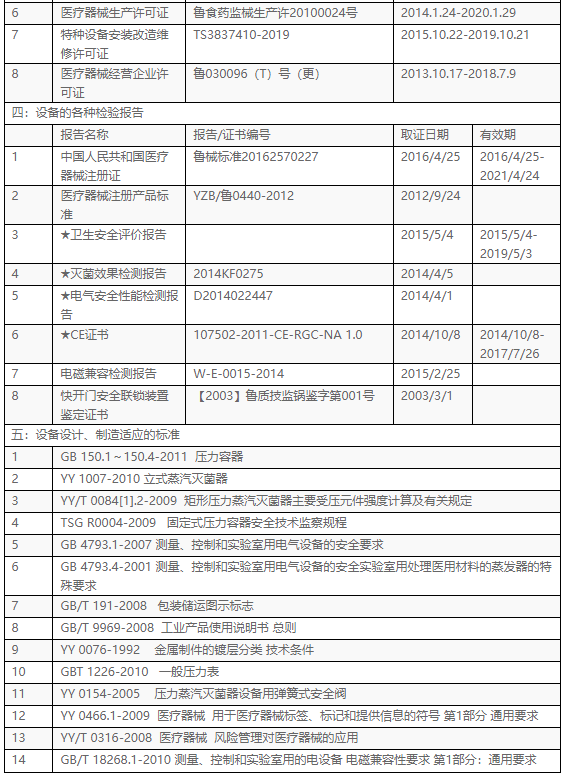 | 6 | 医疗器械生产许可证 | 鲁食药监械生产许20100024号 | 2014.1.24-2020.1.29 |
|---|---|---|---|
| 7 | 特种设备安装改造维修许可证 | TS3837410-2019 | 2015.10.22-2019.10.21 |
| 8 | 医疗器械经营企业许可证 | 鲁030096（T）号（更） | 2013.10.17-2018.7.9 |

四：设备的各种检验报告

|  | 报告名称 | 报告/证书编号 | 取证日期 | 有效期 |
|---|---|---|---|---|
| 1 | 中国人民共和国医疗器械注册证 | 鲁械标准20162570227 | 2016/4/25 | 2016/4/25-2021/4/24 |
| 2 | 医疗器械注册产品标准 | YZB/鲁0440-2012 | 2012/9/24 |  |
| 3 | ★卫生安全评价报告 |  | 2015/5/4 | 2015/5/4-2019/5/3 |
| 4 | ★灭菌效果检测报告 | 2014KF0275 | 2014/4/5 |  |
| 5 | ★电气安全性能检测报告 | D2014022447 | 2014/4/1 |  |
| 6 | ★CE证书 | 107502-2011-CE-RGC-NA 1.0 | 2014/10/8 | 2014/10/8-2017/7/26 |
| 7 | 电磁兼容检测报告 | W-E-0015-2014 | 2015/2/25 |  |
| 8 | 快开门安全联锁装置鉴定证书 | 【2003】鲁质技监锅鉴字第001号 | 2003/3/1 |  |

五：设备设计、制造适应的标准

| 1 | GB 150.1～150.4-2011 压力容器 |
|---|---|
| 2 | YY 1007-2010 立式蒸汽灭菌器 |
| 3 | YY/T 0084[1].2-2009 矩形压力蒸汽灭菌器主要受压元件强度计算及有关规定 |
| 4 | TSG R0004-2009 固定式压力容器安全技术监察规程 |
| 5 | GB 4793.1-2007 测量、控制和实验室用电气设备的安全要求 |
| 6 | GB 4793.4-2001 测量、控制和实验室用电气设备的安全实验室用处理医用材料的蒸发器的特殊要求 |
| 7 | GB/T 191-2008 包装储运图示标志 |
| 8 | GB/T 9969-2008 工业产品使用说明书 总则 |
| 9 | YY 0076-1992 金属制件的镀层分类 技术条件 |
| 10 | GBT 1226-2010 一般压力表 |
| 11 | YY 0154-2005 压力蒸汽灭菌器设备用弹簧式安全阀 |
| 12 | YY 0466.1-2009 医疗器械 用于医疗器械标签、标记和提供信息的符号 第1部分 通用要求 |
| 13 | YY/T 0316-2008 医疗器械 风险管理对医疗器械的应用 |
| 14 | GB/T 18268.1-2010 测量、控制和实验室用的电设备 电磁兼容性要求 第1部分：通用要求 |